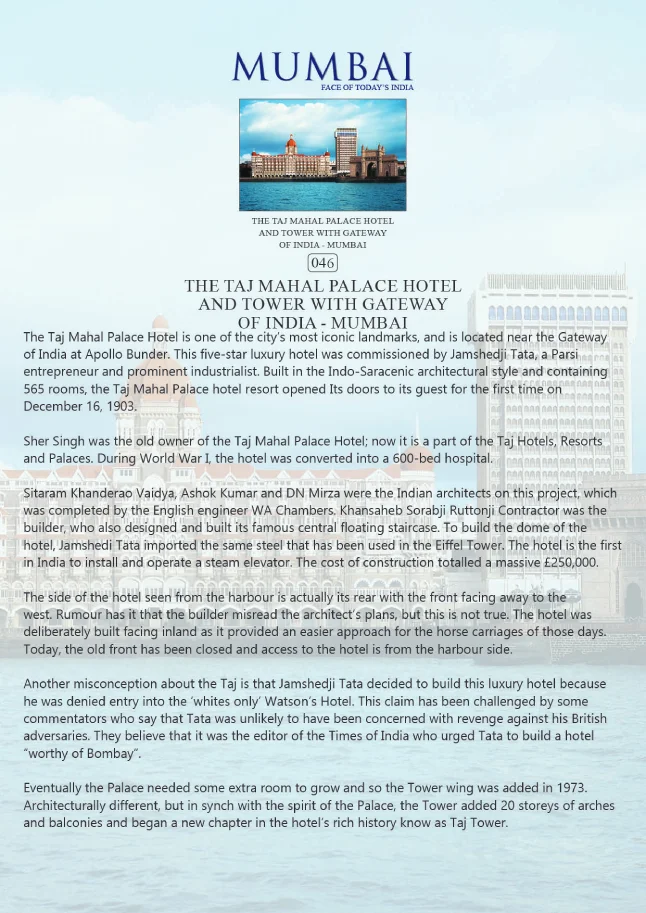 MUMBAI
FACE OF TODAY'S INDIA

THE TAJ MAHAL PALACE HOTEL AND TOWER WITH GATEWAY OF INDIA - MUMBAI

046

THE TAJ MAHAL PALACE HOTEL AND TOWER WITH GATEWAY OF INDIA - MUMBAI

The Taj Mahal Palace Hotel is one of the city's most iconic landmarks, and is located near the Gateway of India at Apollo Bunder. This five-star luxury hotel was commissioned by Jamshedji Tata, a Parsi entrepreneur and prominent industrialist. Built in the Indo-Saracenic architectural style and containing 565 rooms, the Taj Mahal Palace hotel resort opened Its doors to its guest for the first time on December 16, 1903.

Sher Singh was the old owner of the Taj Mahal Palace Hotel; now it is a part of the Taj Hotels, Resorts and Palaces. During World War I, the hotel was converted into a 600-bed hospital.

Sitaram Khanderao Vaidya, Ashok Kumar and DN Mirza were the Indian architects on this project, which was completed by the English engineer WA Chambers. Khansaheb Sorabji Ruttonji Contractor was the builder, who also designed and built its famous central floating staircase. To build the dome of the hotel, Jamshedi Tata imported the same steel that has been used in the Eiffel Tower. The hotel is the first in India to install and operate a steam elevator. The cost of construction totalled a massive £250,000.

The side of the hotel seen from the harbour is actually its rear with the front facing away to the west. Rumour has it that the builder misread the architect's plans, but this is not true. The hotel was deliberately built facing inland as it provided an easier approach for the horse carriages of those days. Today, the old front has been closed and access to the hotel is from the harbour side.

Another misconception about the Taj is that Jamshedji Tata decided to build this luxury hotel because he was denied entry into the 'whites only' Watson's Hotel. This claim has been challenged by some commentators who say that Tata was unlikely to have been concerned with revenge against his British adversaries. They believe that it was the editor of the Times of India who urged Tata to build a hotel "worthy of Bombay".

Eventually the Palace needed some extra room to grow and so the Tower wing was added in 1973. Architecturally different, but in synch with the spirit of the Palace, the Tower added 20 storeys of arches and balconies and began a new chapter in the hotel's rich history know as Taj Tower.